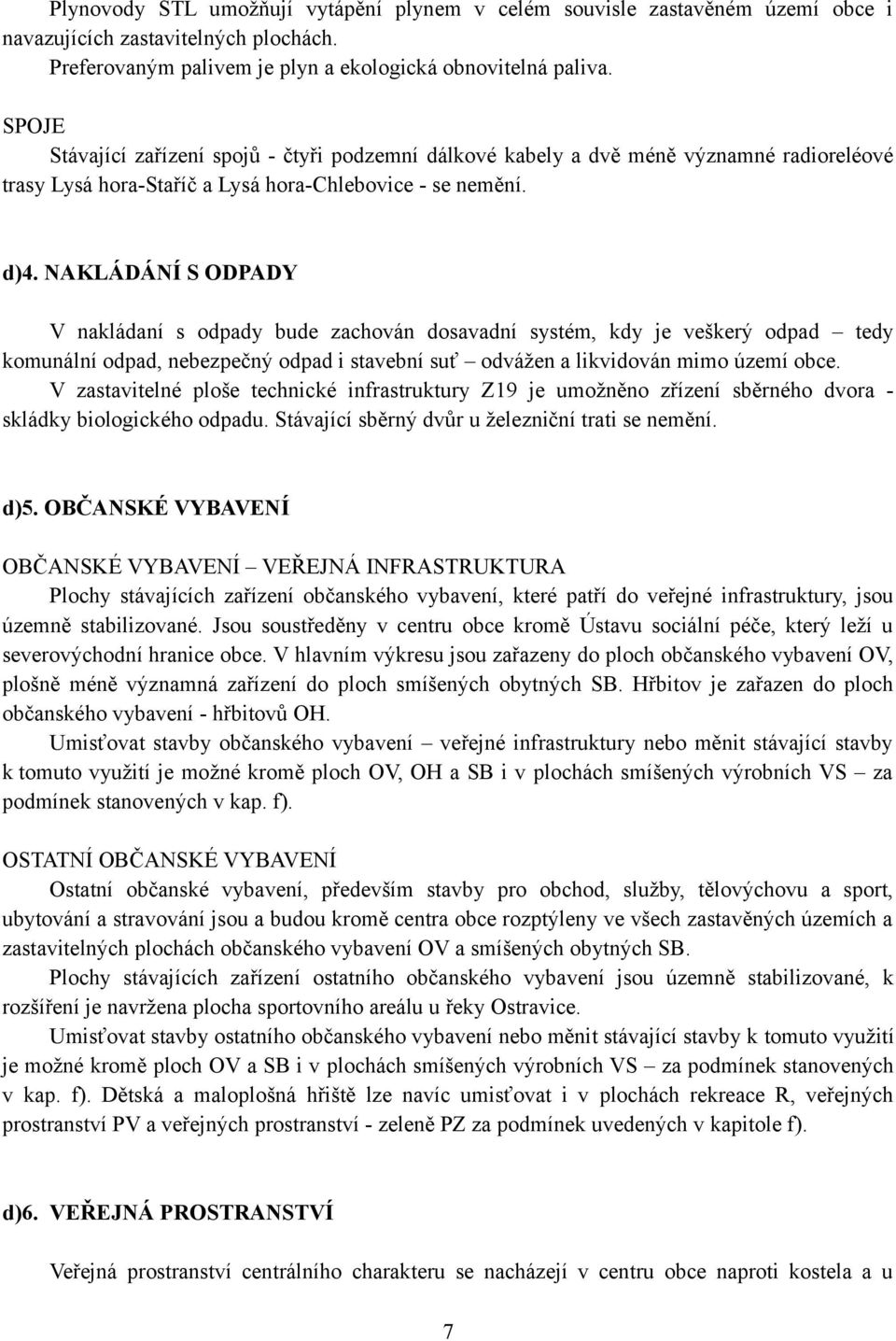 Plynovody STL umožňují vytápění plynem v celém souvisle zastavěném území obce i navazujících zastavitelných plochách.
Preferovaným palivem je plyn a ekologická obnovitelná paliva.

SPOJE
Stávající zařízení spojů - čtyři podzemní dálkové kabely a dvě méně významné radioreléové trasy Lysá hora-Staříč a Lysá hora-Chlebovice - se nemění.

d)4. NAKLÁDÁNÍ S ODPADY

V nakládaní s odpady bude zachován dosavadní systém, kdy je veškerý odpad – tedy komunální odpad, nebezpečný odpad i stavební suť – odvážen a likvidován mimo území obce.
V zastavitelné ploše technické infrastruktury Z19 je umožněno zřízení sběrného dvora - skládky biologického odpadu. Stávající sběrný dvůr u železniční trati se nemění.

d)5. OBČANSKÉ VYBAVENÍ

OBČANSKÉ VYBAVENÍ – VEŘEJNÁ INFRASTRUKTURA
Plochy stávajících zařízení občanského vybavení, které patří do veřejné infrastruktury, jsou územně stabilizované. Jsou soustředěny v centru obce kromě Ústavu sociální péče, který leží u severovýchodní hranice obce. V hlavním výkresu jsou zařazeny do ploch občanského vybavení OV, plošně méně významná zařízení do ploch smíšených obytných SB. Hřbitov je zařazen do ploch občanského vybavení - hřbitovů OH.
Umisťovat stavby občanského vybavení – veřejné infrastruktury nebo měnit stávající stavby k tomuto využití je možné kromě ploch OV, OH a SB i v plochách smíšených výrobních VS – za podmínek stanovených v kap. f).

OSTATNÍ OBČANSKÉ VYBAVENÍ
Ostatní občanské vybavení, především stavby pro obchod, služby, tělovýchovu a sport, ubytování a stravování jsou a budou kromě centra obce rozptýleny ve všech zastavěných územích a zastavitelných plochách občanského vybavení OV a smíšených obytných SB.
Plochy stávajících zařízení ostatního občanského vybavení jsou územně stabilizované, k rozšíření je navržena plocha sportovního areálu u řeky Ostravice.
Umisťovat stavby ostatního občanského vybavení nebo měnit stávající stavby k tomuto využití je možné kromě ploch OV a SB i v plochách smíšených výrobních VS – za podmínek stanovených v kap. f). Dětská a maloplošná hřiště lze navíc umisťovat i v plochách rekreace R, veřejných prostranství PV a veřejných prostranství - zeleně PZ za podmínek uvedených v kapitole f).

d)6. VEŘEJNÁ PROSTRANSTVÍ

Veřejná prostranství centrálního charakteru se nacházejí v centru obce naproti kostela a u

7